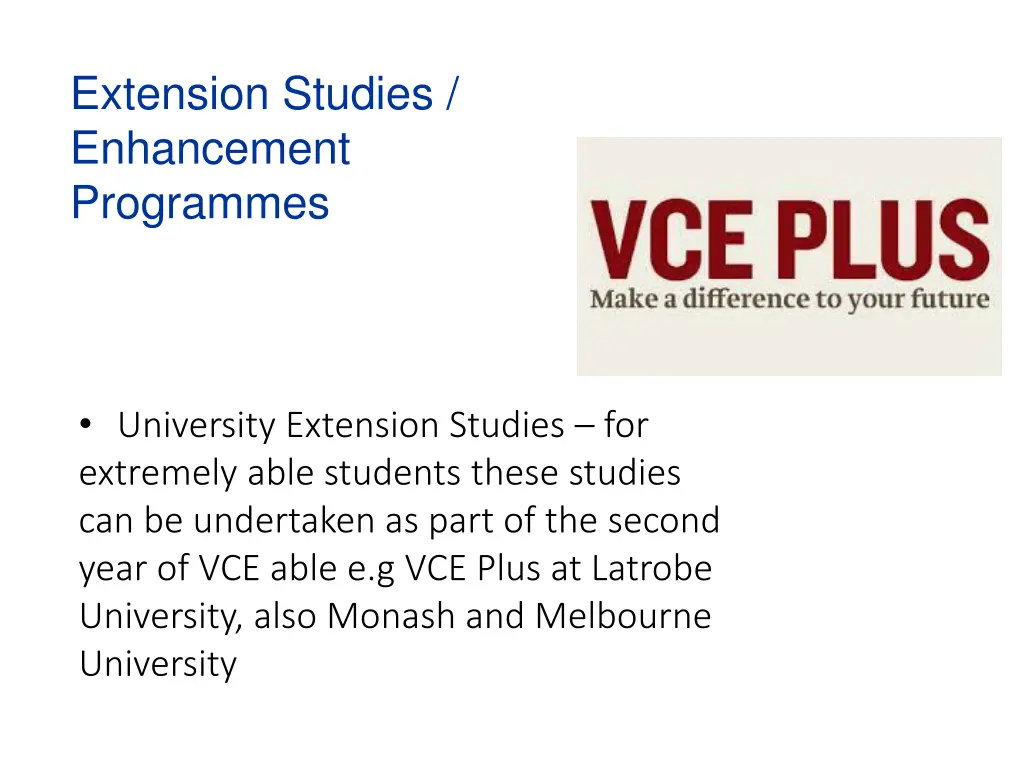 Extension Studies / Enhancement Programmes

VCE PLUS
Make a difference to your future

• University Extension Studies – for extremely able students these studies can be undertaken as part of the second year of VCE able e.g VCE Plus at Latrobe University, also Monash and Melbourne University